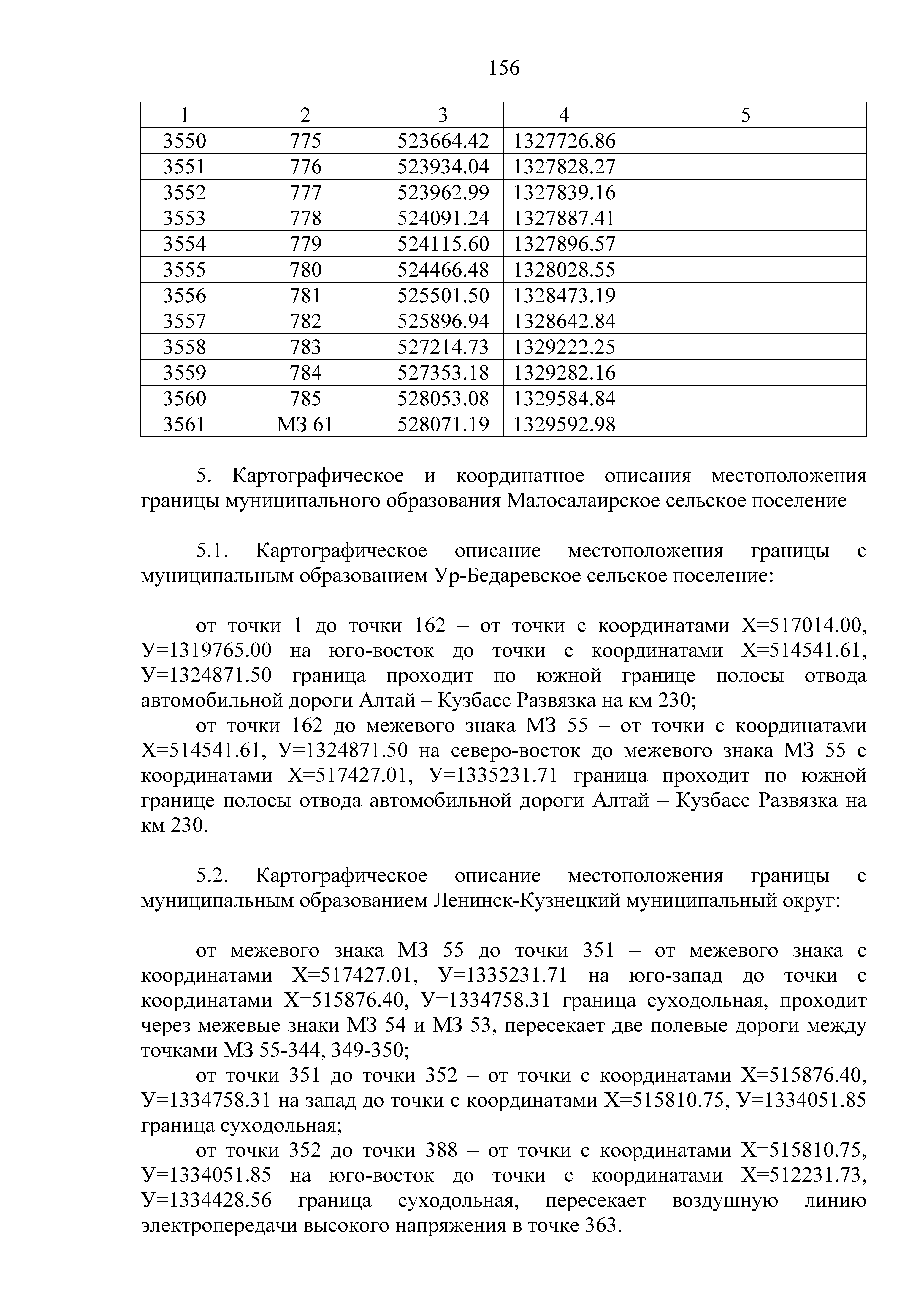 156

| 1 | 2 | 3 | 4 | 5 |
|---|---|---|---|---|
| 3550 | 775 | 523664.42 | 1327726.86 | |
| 3551 | 776 | 523934.04 | 1327828.27 | |
| 3552 | 777 | 523962.99 | 1327839.16 | |
| 3553 | 778 | 524091.24 | 1327887.41 | |
| 3554 | 779 | 524115.60 | 1327896.57 | |
| 3555 | 780 | 524466.48 | 1328028.55 | |
| 3556 | 781 | 525501.50 | 1328473.19 | |
| 3557 | 782 | 525896.94 | 1328642.84 | |
| 3558 | 783 | 527214.73 | 1329222.25 | |
| 3559 | 784 | 527353.18 | 1329282.16 | |
| 3560 | 785 | 528053.08 | 1329584.84 | |
| 3561 | МЗ 61 | 528071.19 | 1329592.98 | |

5. Картографическое и координатное описания местоположения границы муниципального образования Малосалаирское сельское поселение

5.1. Картографическое описание местоположения границы с муниципальным образованием Ур-Бедаревское сельское поселение:

от точки 1 до точки 162 – от точки с координатами Х=517014.00, У=1319765.00 на юго-восток до точки с координатами Х=514541.61, У=1324871.50 граница проходит по южной границе полосы отвода автомобильной дороги Алтай – Кузбасс Развязка на км 230;
от точки 162 до межевого знака МЗ 55 – от точки с координатами Х=514541.61, У=1324871.50 на северо-восток до межевого знака МЗ 55 с координатами Х=517427.01, У=1335231.71 граница проходит по южной границе полосы отвода автомобильной дороги Алтай – Кузбасс Развязка на км 230.

5.2. Картографическое описание местоположения границы с муниципальным образованием Ленинск-Кузнецкий муниципальный округ:

от межевого знака МЗ 55 до точки 351 – от межевого знака с координатами Х=517427.01, У=1335231.71 на юго-запад до точки с координатами Х=515876.40, У=1334758.31 граница суходольная, проходит через межевые знаки МЗ 54 и МЗ 53, пересекает две полевые дороги между точками МЗ 55-344, 349-350;
от точки 351 до точки 352 – от точки с координатами Х=515876.40, У=1334758.31 на запад до точки с координатами Х=515810.75, У=1334051.85 граница суходольная;
от точки 352 до точки 388 – от точки с координатами Х=515810.75, У=1334051.85 на юго-восток до точки с координатами Х=512231.73, У=1334428.56 граница суходольная, пересекает воздушную линию электропередачи высокого напряжения в точке 363.